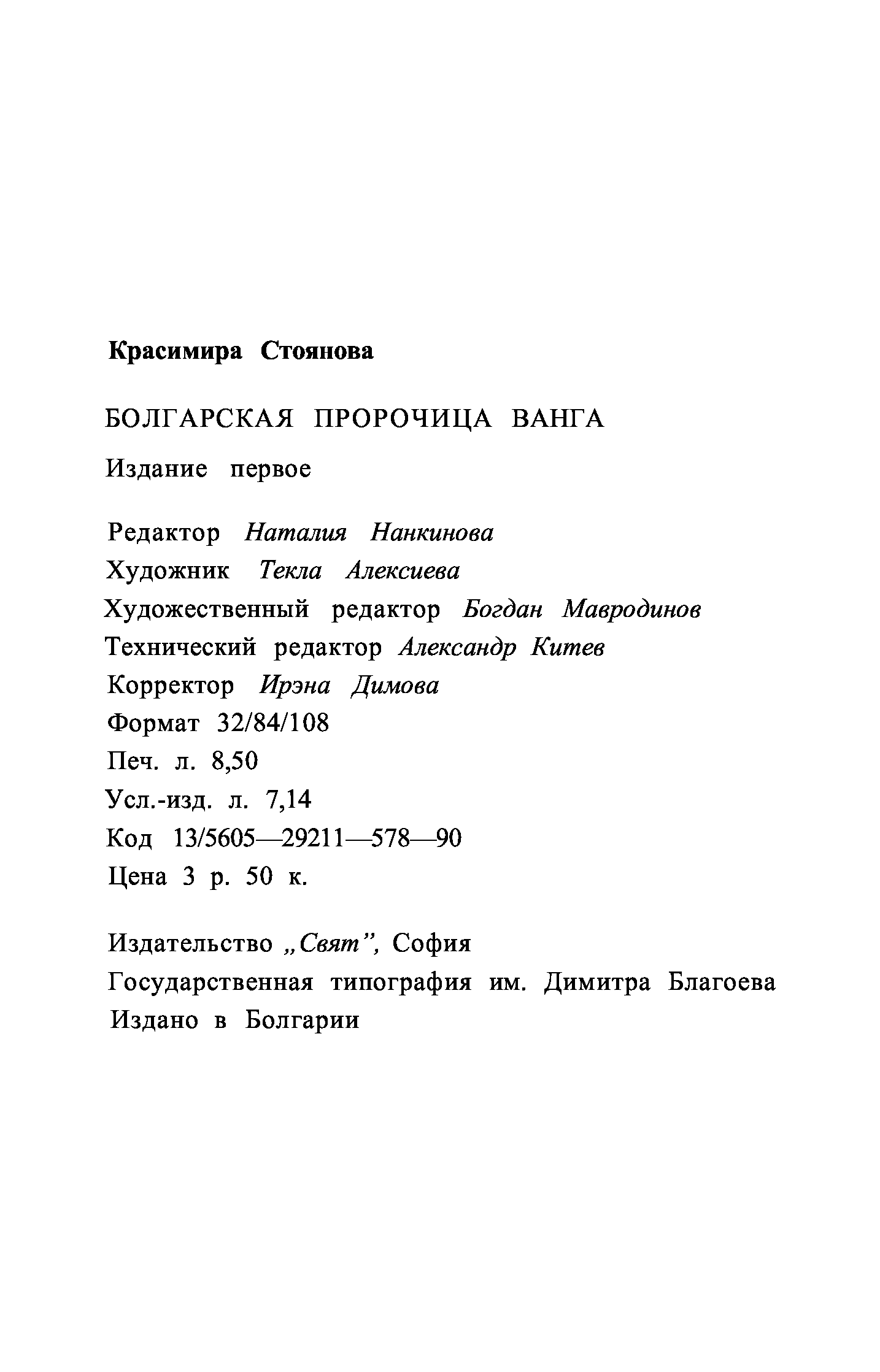 Красимира Стоянова

БОЛГАРСКАЯ ПРОРОЧИЦА ВАНГА

Издание первое

Редактор Наталия Нанкинова
Художник Текла Алексиева
Художественный редактор Богдан Мавродинов
Технический редактор Александр Китев
Корректор Ирэна Димова
Формат 32/84/108
Печ. л. 8,50
Усл.-изд. л. 7,14
Код 13/5605—29211—578—90
Цена 3 р. 50 к.

Издательство „Свят", София
Государственная типография им. Димитра Благоева
Издано в Болгарии